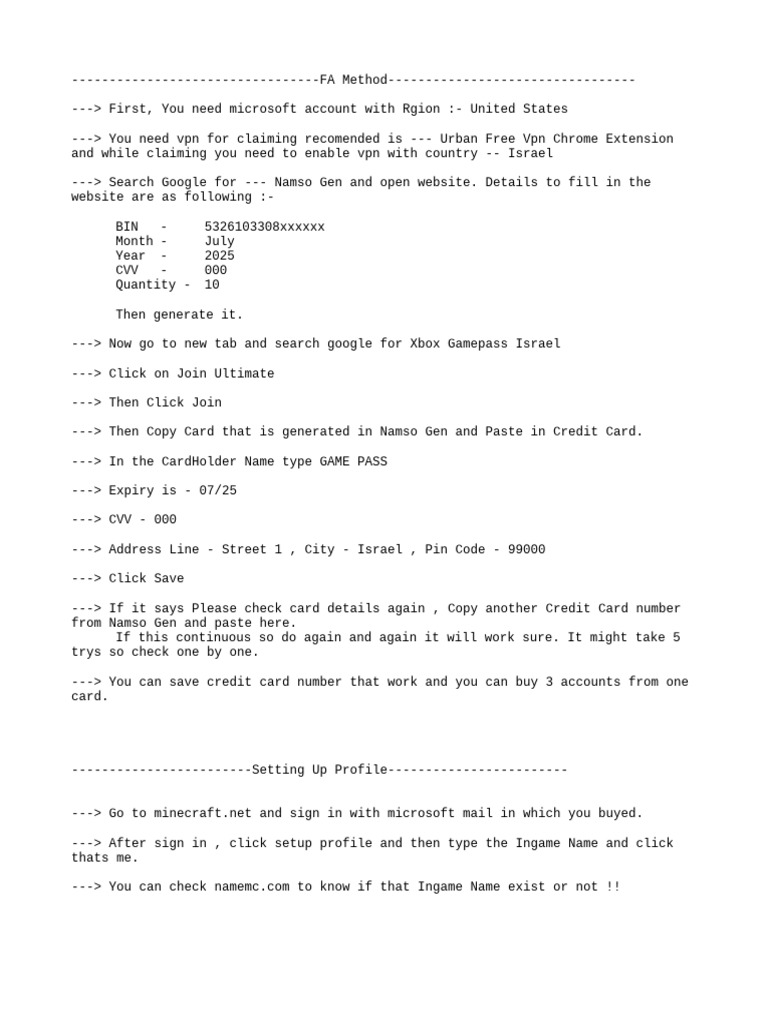 ---------------------------------FA Method---------------------------------

---> First, You need microsoft account with Rgion :- United States

---> You need vpn for claiming recomended is --- Urban Free Vpn Chrome Extension and while claiming you need to enable vpn with country -- Israel

---> Search Google for --- Namso Gen and open website. Details to fill in the website are as following :-

BIN - 5326103308xxxxxx
Month - July
Year - 2025
CVV - 000
Quantity - 10

Then generate it.

---> Now go to new tab and search google for Xbox Gamepass Israel

---> Click on Join Ultimate

---> Then Click Join

---> Then Copy Card that is generated in Namso Gen and Paste in Credit Card.

---> In the CardHolder Name type GAME PASS

---> Expiry is - 07/25

---> CVV - 000

---> Address Line - Street 1 , City - Israel , Pin Code - 99000

---> Click Save

---> If it says Please check card details again , Copy another Credit Card number from Namso Gen and paste here.
If this continuous so do again and again it will work sure. It might take 5 trys so check one by one.

---> You can save credit card number that work and you can buy 3 accounts from one card.

------------------------Setting Up Profile------------------------

---> Go to minecraft.net and sign in with microsoft mail in which you buyed.

---> After sign in , click setup profile and then type the Ingame Name and click thats me.

---> You can check namemc.com to know if that Ingame Name exist or not !!